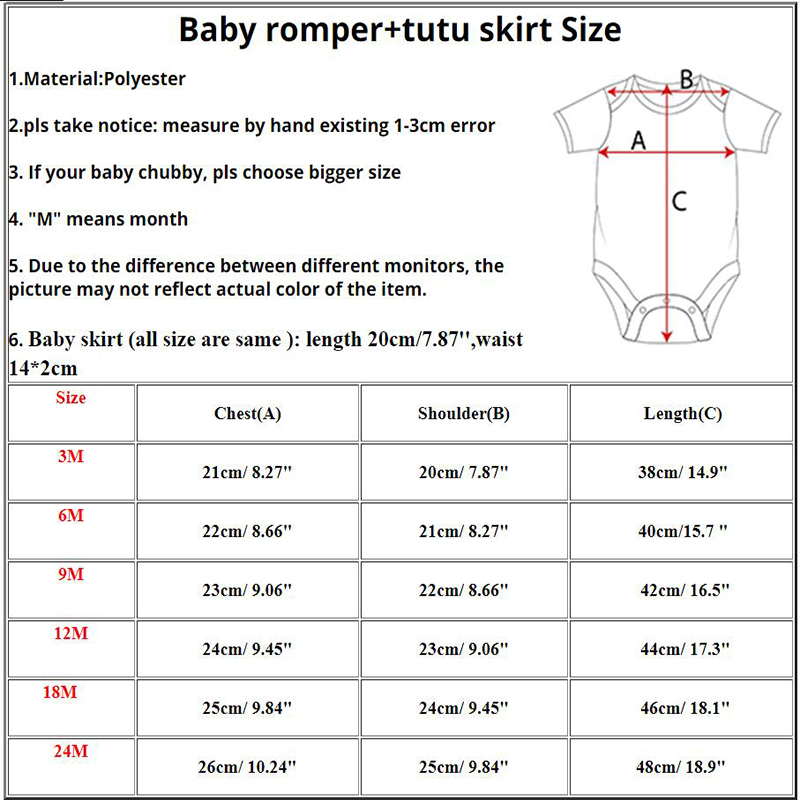 Baby romper+tutu skirt Size

1.Material:Polyester

2.pls take notice: measure by hand existing 1-3cm error

3. If your baby chubby, pls choose bigger size

4. "M" means month

5. Due to the difference between different monitors, the picture may not reflect actual color of the item.

6. Baby skirt (all size are same ): length 20cm/7.87'',waist 14*2cm

B
A
C

| Size | Chest(A) | Shoulder(B) | Length(C) |
|---|---|---|---|
| 3M | 21cm/ 8.27'' | 20cm/ 7.87'' | 38cm/ 14.9'' |
| 6M | 22cm/ 8.66'' | 21cm/ 8.27'' | 40cm/15.7 '' |
| 9M | 23cm/ 9.06'' | 22cm/ 8.66'' | 42cm/ 16.5'' |
| 12M | 24cm/ 9.45'' | 23cm/ 9.06'' | 44cm/ 17.3'' |
| 18M | 25cm/ 9.84'' | 24cm/ 9.45'' | 46cm/ 18.1'' |
| 24M | 26cm/ 10.24'' | 25cm/ 9.84'' | 48cm/ 18.9'' |